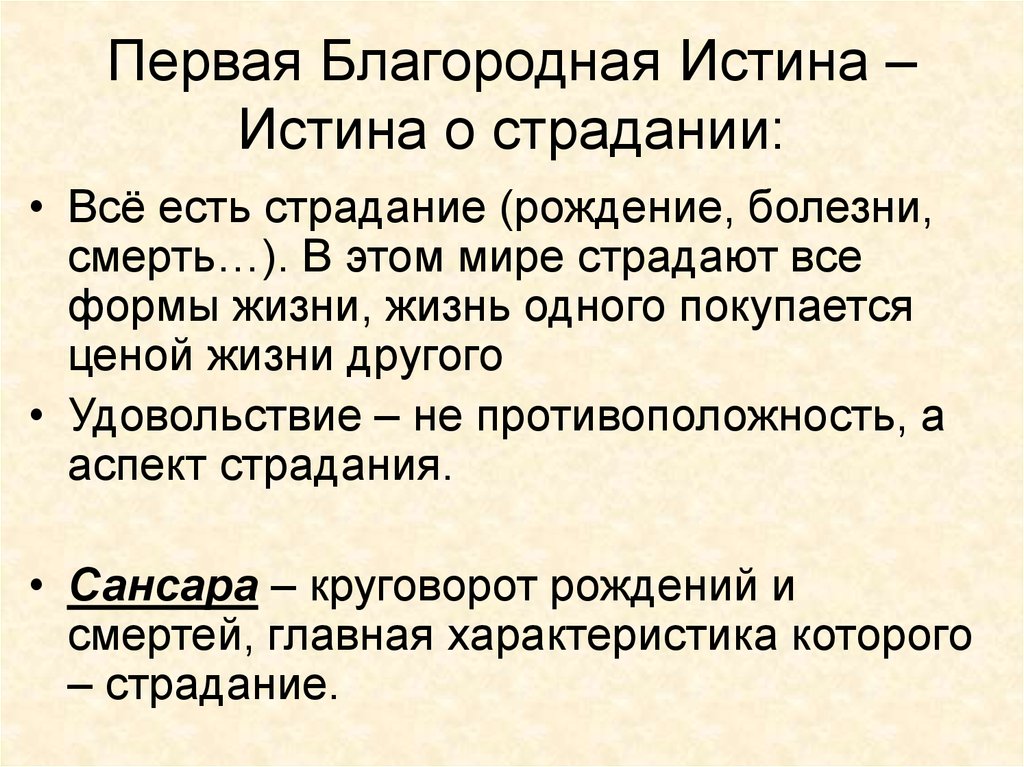 Первая Благородная Истина – Истина о страдании:

• Всё есть страдание (рождение, болезни, смерть…). В этом мире страдают все формы жизни, жизнь одного покупается ценой жизни другого

• Удовольствие – не противоположность, а аспект страдания.

• Сансара – круговорот рождений и смертей, главная характеристика которого – страдание.